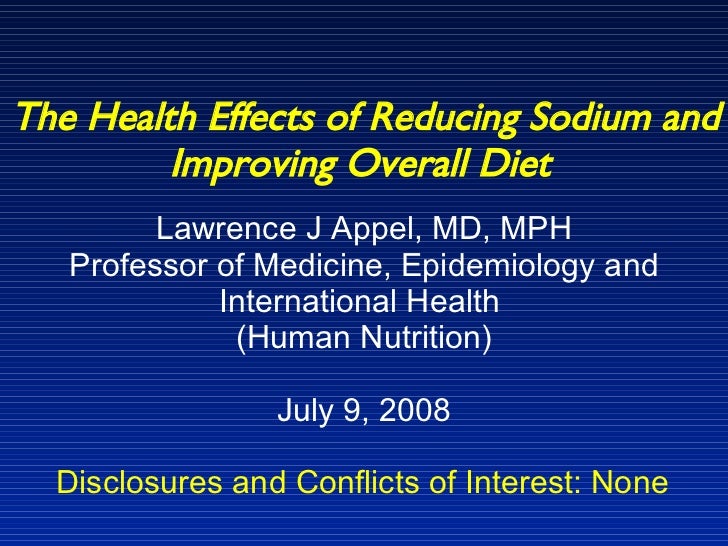 The Health Effects of Reducing Sodium and Improving Overall Diet

Lawrence J Appel, MD, MPH
Professor of Medicine, Epidemiology and International Health
(Human Nutrition)

July 9, 2008

Disclosures and Conflicts of Interest: None